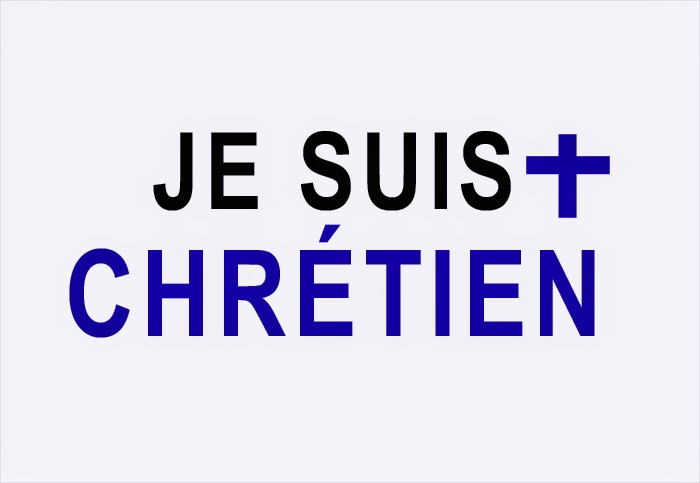 JE SUIS
CHRÉTIEN